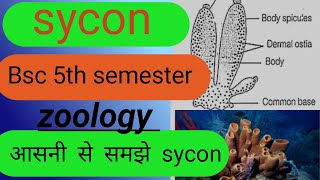 sycon

Bsc 5th semester

zoology

आसनी से समझे sycon

Body spicules

Dermal ostia

Body

Common base